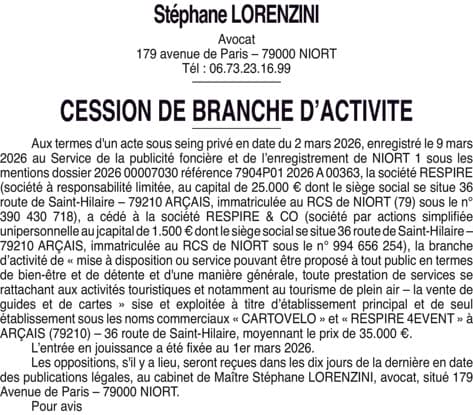 Stéphane LORENZINI

Avocat
179 avenue de Paris – 79000 NIORT
Tél : 06.73.23.16.99

CESSION DE BRANCHE D'ACTIVITE

Aux termes d'un acte sous seing privé en date du 2 mars 2026, enregistré le 9 mars 2026 au Service de la publicité foncière et de l'enregistrement de NIORT 1 sous les mentions dossier 2026 00007030 référence 7904P01 2026 A 00363, la société RESPIRE (société à responsabilité limitée, au capital de 25.000 € dont le siège social se situe 36 route de Saint-Hilaire – 79210 ARÇAIS, immatriculée au RCS de NIORT (79) sous le n° 390 430 718), a cédé à la société RESPIRE & CO (société par actions simplifiée unipersonnelle au jcapital de 1.500 € dont le siège social se situe 36 route de Saint-Hilaire – 79210 ARÇAIS, immatriculée au RCS de NIORT sous le n° 994 656 254), la branche d'activité de « mise à disposition ou service pouvant être proposé à tout public en termes de bien-être et de détente et d'une manière générale, toute prestation de services se rattachant aux activités touristiques et notamment au tourisme de plein air – la vente de guides et de cartes » sise et exploitée à titre d'établissement principal et de seul établissement sous les noms commerciaux « CARTOVELO » et « RESPIRE 4EVENT » à ARÇAIS (79210) – 36 route de Saint-Hilaire, moyennant le prix de 35.000 €.

L'entrée en jouissance a été fixée au 1er mars 2026.

Les oppositions, s'il y a lieu, seront reçues dans les dix jours de la dernière en date des publications légales, au cabinet de Maître Stéphane LORENZINI, avocat, situé 179 Avenue de Paris – 79000 NIORT.

Pour avis